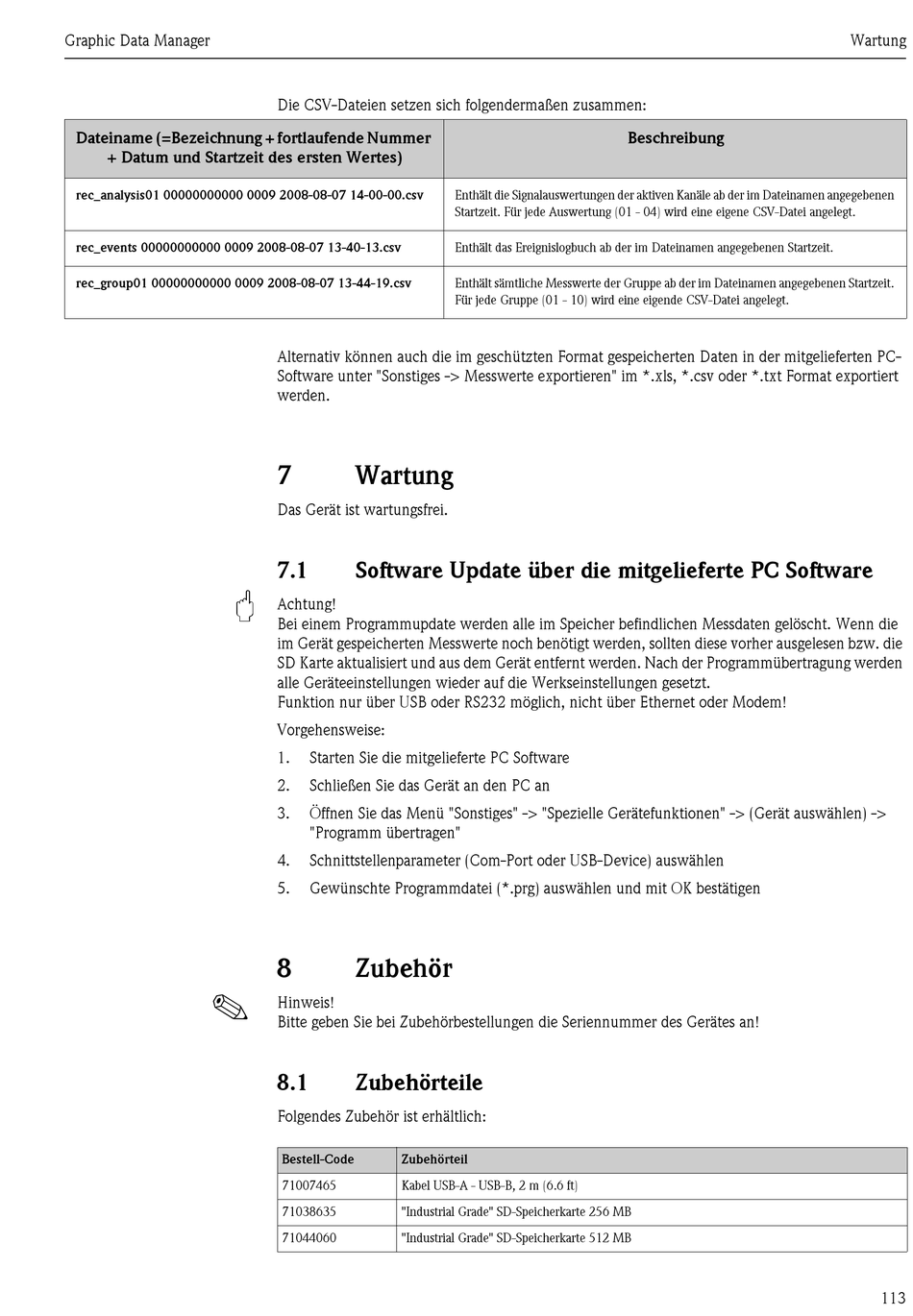 Graphic Data Manager

Wartung

Die CSV-Dateien setzen sich folgendermaßen zusammen:

| Dateiname (=Bezeichnung + fortlaufende Nummer + Datum und Startzeit des ersten Wertes) | Beschreibung |
|---|---|
| rec_analysis01 00000000000 0009 2008-08-07 14-00-00.csv | Enthält die Signalauswertungen der aktiven Kanäle ab der im Dateinamen angegebenen Startzeit. Für jede Auswertung (01 - 04) wird eine eigene CSV-Datei angelegt. |
| rec_events 00000000000 0009 2008-08-07 13-40-13.csv | Enthält das Ereignislogbuch ab der im Dateinamen angegebenen Startzeit. |
| rec_group01 00000000000 0009 2008-08-07 13-44-19.csv | Enthält sämtliche Messwerte der Gruppe ab der im Dateinamen angegebenen Startzeit. Für jede Gruppe (01 - 10) wird eine eigende CSV-Datei angelegt. |

Alternativ können auch die im geschützten Format gespeicherten Daten in der mitgelieferten PC-Software unter "Sonstiges -> Messwerte exportieren" im *.xls, *.csv oder *.txt Format exportiert werden.

7 Wartung

Das Gerät ist wartungsfrei.

7.1 Software Update über die mitgelieferte PC Software

Achtung!
Bei einem Programmupdate werden alle im Speicher befindlichen Messdaten gelöscht. Wenn die im Gerät gespeicherten Messwerte noch benötigt werden, sollten diese vorher ausgelesen bzw. die SD Karte aktualisiert und aus dem Gerät entfernt werden. Nach der Programmübertragung werden alle Geräteeinstellungen wieder auf die Werkseinstellungen gesetzt.
Funktion nur über USB oder RS232 möglich, nicht über Ethernet oder Modem!

Vorgehensweise:

1. Starten Sie die mitgelieferte PC Software
2. Schließen Sie das Gerät an den PC an
3. Öffnen Sie das Menü "Sonstiges" -> "Spezielle Gerätefunktionen" -> (Gerät auswählen) -> "Programm übertragen"
4. Schnittstellenparameter (Com-Port oder USB-Device) auswählen
5. Gewünschte Programmdatei (*.prg) auswählen und mit OK bestätigen

8 Zubehör

Hinweis!
Bitte geben Sie bei Zubehörbestellungen die Seriennummer des Gerätes an!

8.1 Zubehörteile

Folgendes Zubehör ist erhältlich:

| Bestell-Code | Zubehörteil |
|---|---|
| 71007465 | Kabel USB-A - USB-B, 2 m (6.6 ft) |
| 71038635 | "Industrial Grade" SD-Speicherkarte 256 MB |
| 71044060 | "Industrial Grade" SD-Speicherkarte 512 MB |

113